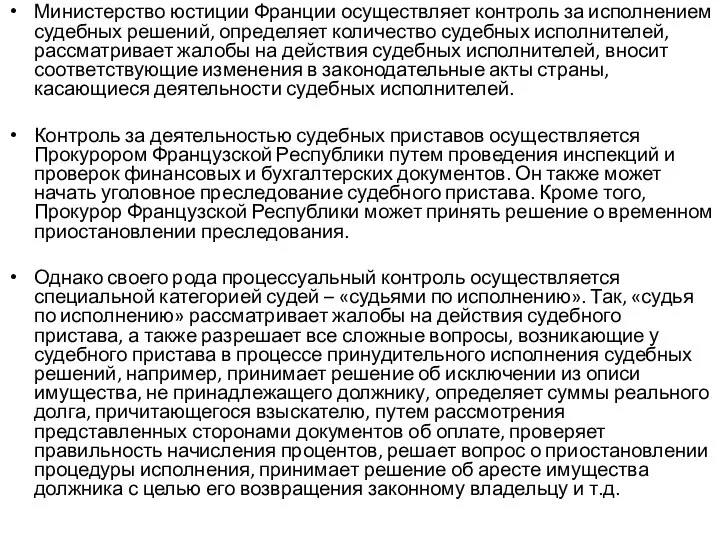 • Министерство юстиции Франции осуществляет контроль за исполнением судебных решений, определяет количество судебных исполнителей, рассматривает жалобы на действия судебных исполнителей, вносит соответствующие изменения в законодательные акты страны, касающиеся деятельности судебных исполнителей.

• Контроль за деятельностью судебных приставов осуществляется Прокурором Французской Республики путем проведения инспекций и проверок финансовых и бухгалтерских документов. Он также может начать уголовное преследование судебного пристава. Кроме того, Прокурор Французской Республики может принять решение о временном приостановлении преследования.

• Однако своего рода процессуальный контроль осуществляется специальной категорией судей – «судьями по исполнению». Так, «судья по исполнению» рассматривает жалобы на действия судебного пристава, а также разрешает все сложные вопросы, возникающие у судебного пристава в процессе принудительного исполнения судебных решений, например, принимает решение об исключении из описи имущества, не принадлежащего должнику, определяет суммы реального долга, причитающегося взыскателю, путем рассмотрения представленных сторонами документов об оплате, проверяет правильность начисления процентов, решает вопрос о приостановлении процедуры исполнения, принимает решение об аресте имущества должника с целью его возвращения законному владельцу и т.д.